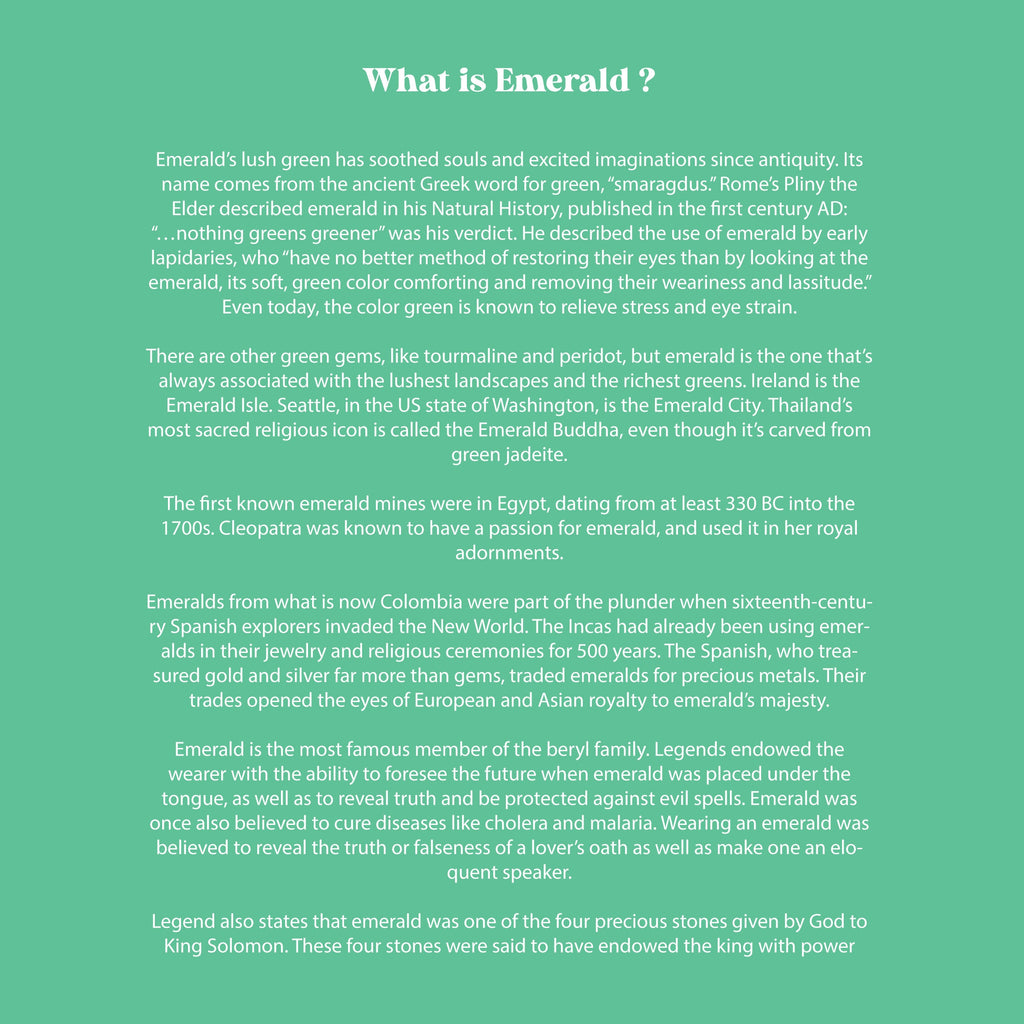 What is Emerald ?

Emerald's lush green has soothed souls and excited imaginations since antiquity. Its name comes from the ancient Greek word for green, "smaragdus." Rome's Pliny the Elder described emerald in his Natural History, published in the first century AD: "…nothing greens greener" was his verdict. He described the use of emerald by early lapidaries, who "have no better method of restoring their eyes than by looking at the emerald, its soft, green color comforting and removing their weariness and lassitude." Even today, the color green is known to relieve stress and eye strain.

There are other green gems, like tourmaline and peridot, but emerald is the one that's always associated with the lushest landscapes and the richest greens. Ireland is the Emerald Isle. Seattle, in the US state of Washington, is the Emerald City. Thailand's most sacred religious icon is called the Emerald Buddha, even though it's carved from green jadeite.

The first known emerald mines were in Egypt, dating from at least 330 BC into the 1700s. Cleopatra was known to have a passion for emerald, and used it in her royal adornments.

Emeralds from what is now Colombia were part of the plunder when sixteenth-century Spanish explorers invaded the New World. The Incas had already been using emeralds in their jewelry and religious ceremonies for 500 years. The Spanish, who treasured gold and silver far more than gems, traded emeralds for precious metals. Their trades opened the eyes of European and Asian royalty to emerald's majesty.

Emerald is the most famous member of the beryl family. Legends endowed the wearer with the ability to foresee the future when emerald was placed under the tongue, as well as to reveal truth and be protected against evil spells. Emerald was once also believed to cure diseases like cholera and malaria. Wearing an emerald was believed to reveal the truth or falseness of a lover's oath as well as make one an eloquent speaker.

Legend also states that emerald was one of the four precious stones given by God to King Solomon. These four stones were said to have endowed the king with power